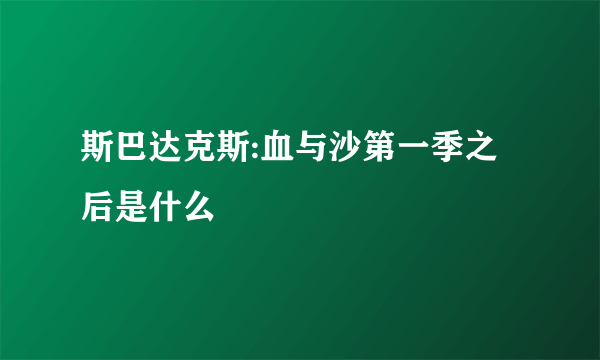 斯巴达克斯:血与沙第一季之后是什么